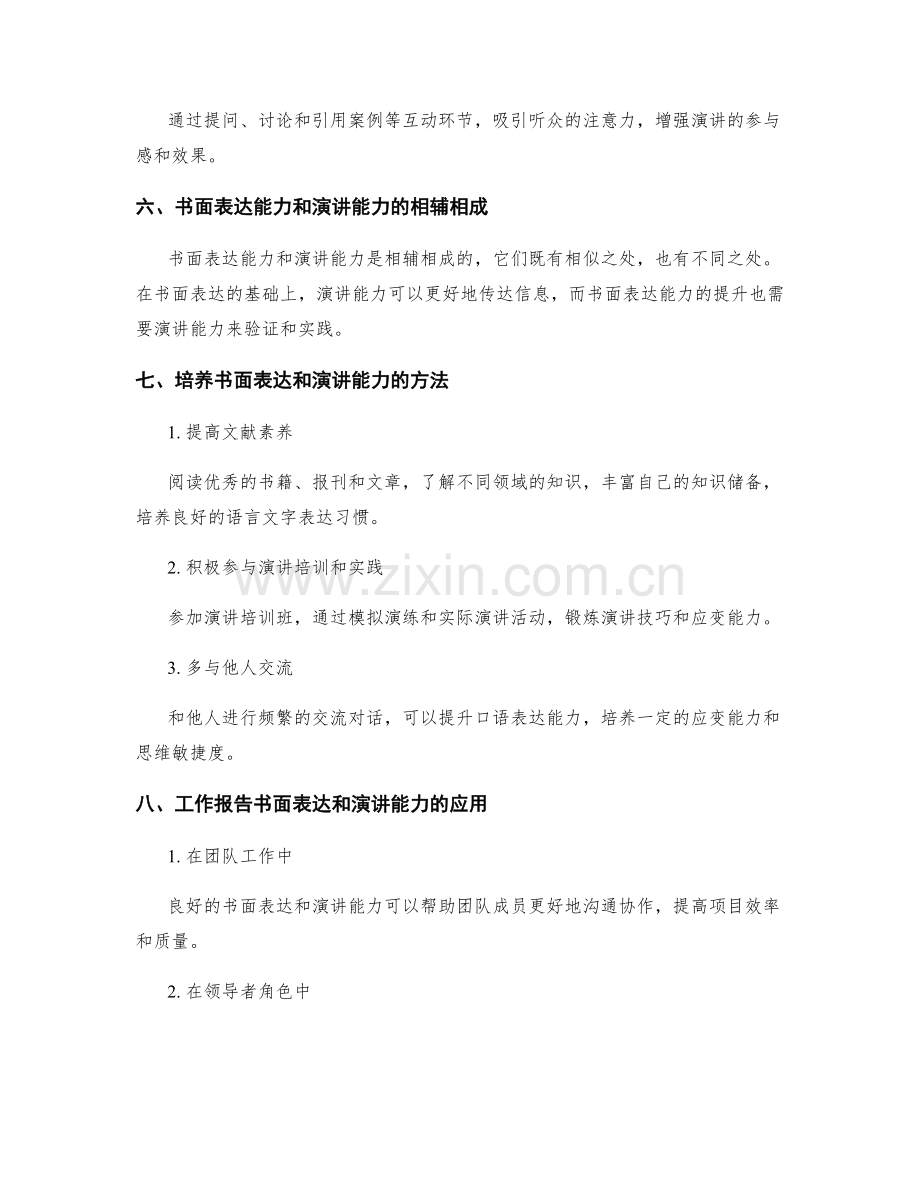 通过提问、讨论和引用案例等互动环节，吸引听众的注意力，增强演讲的参与感和效果。

六、书面表达能力和演讲能力的相辅相成

书面表达能力和演讲能力是相辅相成的，它们既有相似之处，也有不同之处。在书面表达的基础上，演讲能力可以更好地传达信息，而书面表达能力的提升也需要演讲能力来验证和实践。

七、培养书面表达和演讲能力的方法

1.提高文献素养

阅读优秀的书籍、报刊和文章，了解不同领域的知识，丰富自己的知识储备，培养良好的语言文字表达习惯。

2.积极参与演讲培训和实践

参加演讲培训班，通过模拟演练和实际演讲活动，锻炼演讲技巧和应变能力。

3.多与他人交流

和他人进行频繁的交流对话，可以提升口语表达能力，培养一定的应变能力和思维敏捷度。

八、工作报告书面表达和演讲能力的应用

1.在团队工作中

良好的书面表达和演讲能力可以帮助团队成员更好地沟通协作，提高项目效率和质量。

2.在领导者角色中

www.zixin.com.cn